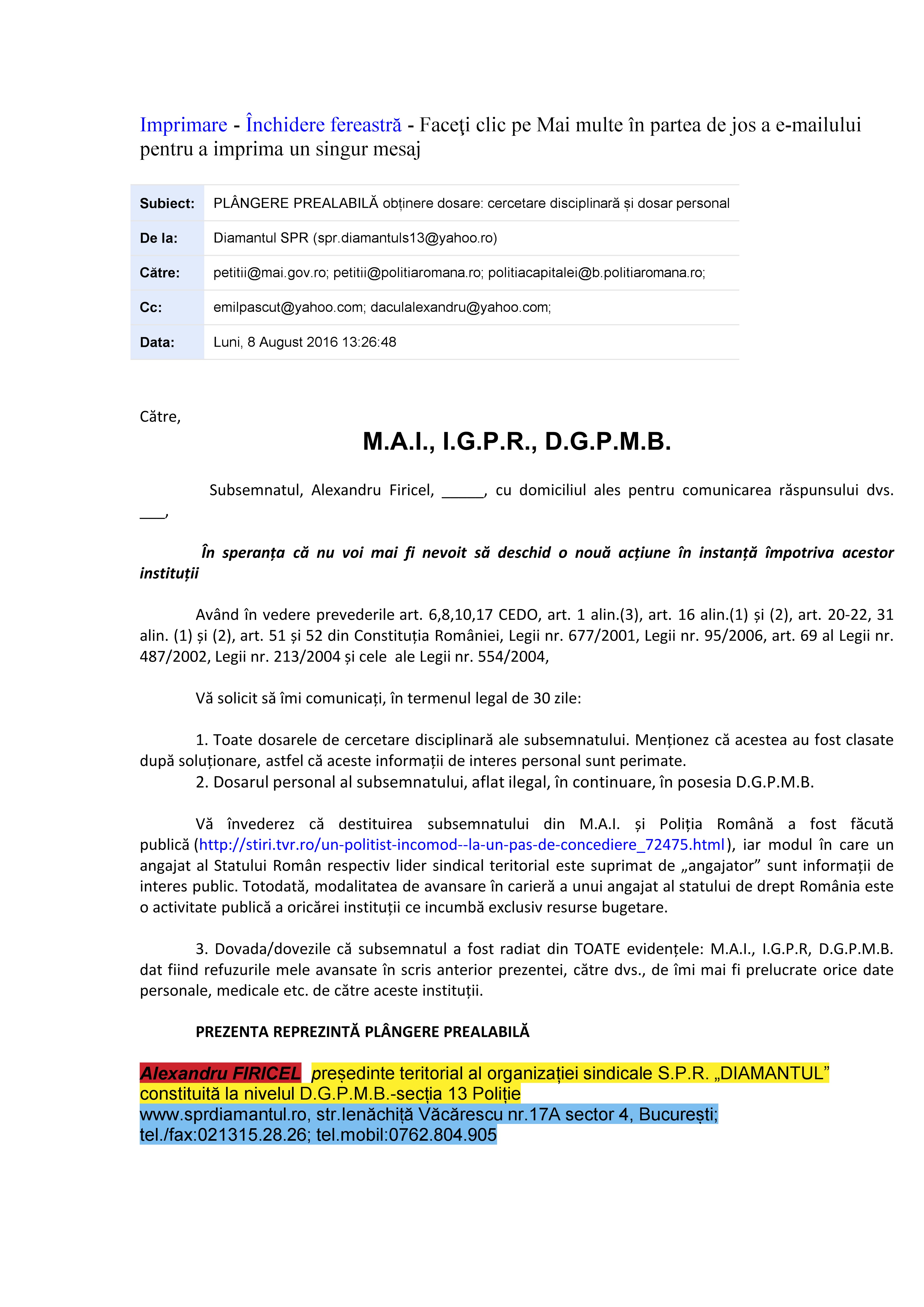 Imprimare - Închidere fereastră - Faceţi clic pe Mai multe în partea de jos a e-mailului pentru a imprima un singur mesaj

| Subiect: | PLÂNGERE PREALABILĂ obținere dosare: cercetare disciplinară și dosar personal |
|---|---|
| De la: | Diamantul SPR (spr.diamantuls13@yahoo.ro) |
| Către: | petitii@mai.gov.ro; petitii@politiaromana.ro; politiacapitalei@b.politiaromana.ro; |
| Cc: | emilpascut@yahoo.com; daculalexandru@yahoo.com; |
| Data: | Luni, 8 August 2016 13:26:48 |

Către,

M.A.I., I.G.P.R., D.G.P.M.B.

Subsemnatul, Alexandru Firicel, _____, cu domiciliul ales pentru comunicarea răspunsului dvs. ___,

În speranța că nu voi mai fi nevoit să deschid o nouă acțiune în instanță împotriva acestor instituții

Având în vedere prevederile art. 6,8,10,17 CEDO, art. 1 alin.(3), art. 16 alin.(1) și (2), art. 20-22, 31 alin. (1) și (2), art. 51 și 52 din Constituția României, Legii nr. 677/2001, Legii nr. 95/2006, art. 69 al Legii nr. 487/2002, Legii nr. 213/2004 și cele ale Legii nr. 554/2004,

Vă solicit să îmi comunicați, în termenul legal de 30 zile:

1. Toate dosarele de cercetare disciplinară ale subsemnatului. Menționez că acestea au fost clasate după soluționare, astfel că aceste informații de interes personal sunt perimate.
2. Dosarul personal al subsemnatului, aflat ilegal, în continuare, în posesia D.G.P.M.B.

Vă învederez că destituirea subsemnatului din M.A.I. și Poliția Română a fost făcută publică (http://stiri.tvr.ro/un-politist-incomod--la-un-pas-de-concediere_72475.html), iar modul în care un angajat al Statului Român respectiv lider sindical teritorial este suprimat de „angajator” sunt informații de interes public. Totodată, modalitatea de avansare în carieră a unui angajat al statului de drept România este o activitate publică a oricărei instituții ce incumbă exclusiv resurse bugetare.

3. Dovada/dovezile că subsemnatul a fost radiat din TOATE evidențele: M.A.I., I.G.P.R, D.G.P.M.B. dat fiind refuzurile mele avansate în scris anterior prezentei, către dvs., de îmi mai fi prelucrate orice date personale, medicale etc. de către aceste instituții.

PREZENTA REPREZINTĂ PLÂNGERE PREALABILĂ

Alexandru FIRICEL președinte teritorial al organizației sindicale S.P.R. „DIAMANTUL” constituită la nivelul D.G.P.M.B.-secția 13 Poliție
www.sprdiamantul.ro, str.Ienăchiță Văcărescu nr.17A sector 4, București;
tel./fax:021315.28.26; tel.mobil:0762.804.905